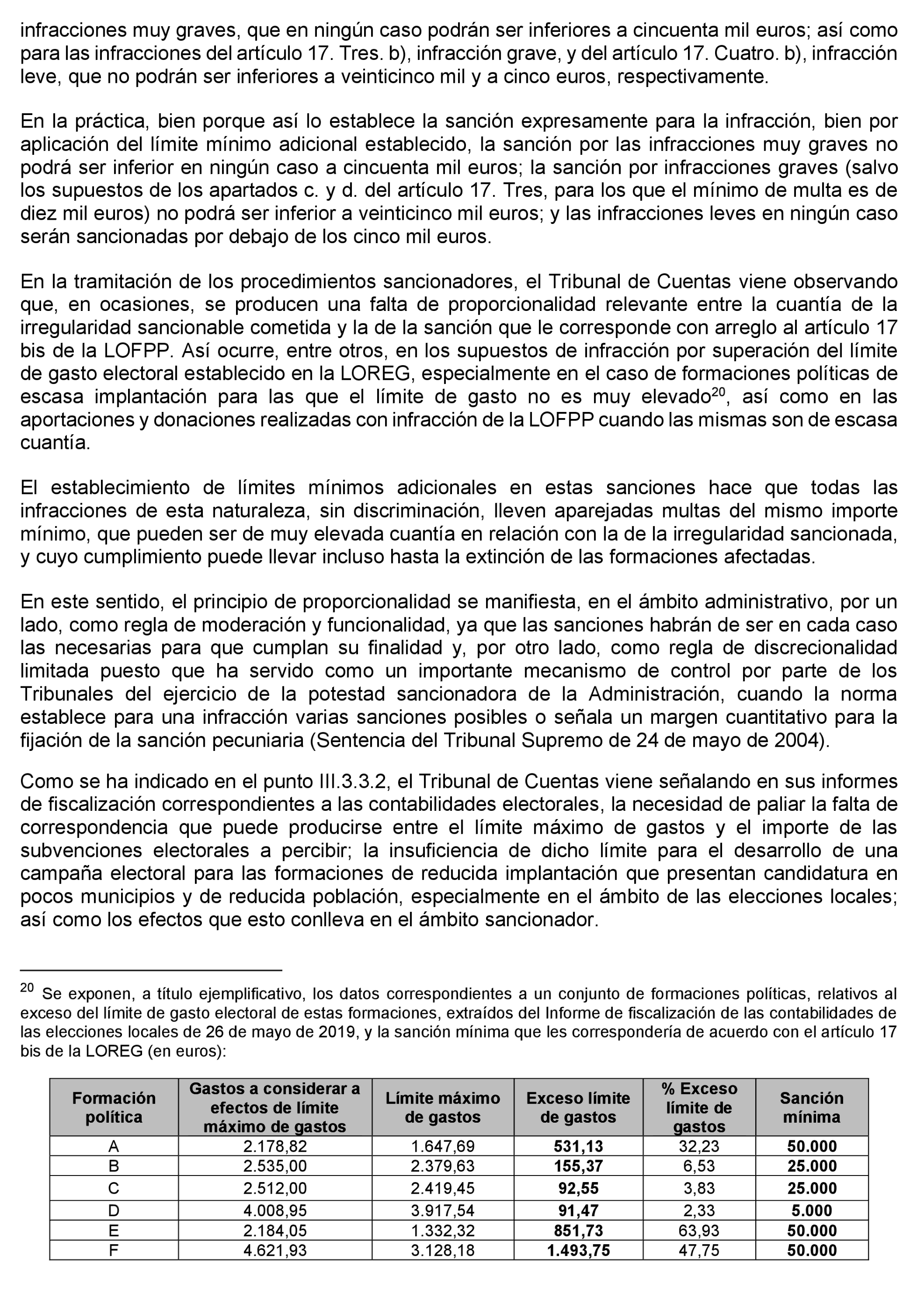 infracciones muy graves, que en ningún caso podrán ser inferiores a cincuenta mil euros; así como para las infracciones del artículo 17. Tres. b), infracción grave, y del artículo 17. Cuatro. b), infracción leve, que no podrán ser inferiores a veinticinco mil y a cinco euros, respectivamente.

En la práctica, bien porque así lo establece la sanción expresamente para la infracción, bien por aplicación del límite mínimo adicional establecido, la sanción por las infracciones muy graves no podrá ser inferior en ningún caso a cincuenta mil euros; la sanción por infracciones graves (salvo los supuestos de los apartados c. y d. del artículo 17. Tres, para los que el mínimo de multa es de diez mil euros) no podrá ser inferior a veinticinco mil euros; y las infracciones leves en ningún caso serán sancionadas por debajo de los cinco mil euros.

En la tramitación de los procedimientos sancionadores, el Tribunal de Cuentas viene observando que, en ocasiones, se producen una falta de proporcionalidad relevante entre la cuantía de la irregularidad sancionable cometida y la de la sanción que le corresponde con arreglo al artículo 17 bis de la LOFPP. Así ocurre, entre otros, en los supuestos de infracción por superación del límite de gasto electoral establecido en la LOREG, especialmente en el caso de formaciones políticas de escasa implantación para las que el límite de gasto no es muy elevado$^{20}$, así como en las aportaciones y donaciones realizadas con infracción de la LOFPP cuando las mismas son de escasa cuantía.

El establecimiento de límites mínimos adicionales en estas sanciones hace que todas las infracciones de esta naturaleza, sin discriminación, lleven aparejadas multas del mismo importe mínimo, que pueden ser de muy elevada cuantía en relación con la de la irregularidad sancionada, y cuyo cumplimiento puede llevar incluso hasta la extinción de las formaciones afectadas.

En este sentido, el principio de proporcionalidad se manifiesta, en el ámbito administrativo, por un lado, como regla de moderación y funcionalidad, ya que las sanciones habrán de ser en cada caso las necesarias para que cumplan su finalidad y, por otro lado, como regla de discrecionalidad limitada puesto que ha servido como un importante mecanismo de control por parte de los Tribunales del ejercicio de la potestad sancionadora de la Administración, cuando la norma establece para una infracción varias sanciones posibles o señala un margen cuantitativo para la fijación de la sanción pecuniaria (Sentencia del Tribunal Supremo de 24 de mayo de 2004).

Como se ha indicado en el punto III.3.3.2, el Tribunal de Cuentas viene señalando en sus informes de fiscalización correspondientes a las contabilidades electorales, la necesidad de paliar la falta de correspondencia que puede producirse entre el límite máximo de gastos y el importe de las subvenciones electorales a percibir; la insuficiencia de dicho límite para el desarrollo de una campaña electoral para las formaciones de reducida implantación que presentan candidatura en pocos municipios y de reducida población, especialmente en el ámbito de las elecciones locales; así como los efectos que esto conlleva en el ámbito sancionador.

$^{20}$ Se exponen, a título ejemplificativo, los datos correspondientes a un conjunto de formaciones políticas, relativos al exceso del límite de gasto electoral de estas formaciones, extraídos del Informe de fiscalización de las contabilidades de las elecciones locales de 26 de mayo de 2019, y la sanción mínima que les correspondería de acuerdo con el artículo 17 bis de la LOREG (en euros):

| Formación política | Gastos a considerar a efectos de límite máximo de gastos | Límite máximo de gastos | Exceso límite de gastos | % Exceso límite de gastos | Sanción mínima |
|---|---|---|---|---|---|
| A | 2.178,82 | 1.647,69 | 531,13 | 32,23 | 50.000 |
| B | 2.535,00 | 2.379,63 | 155,37 | 6,53 | 25.000 |
| C | 2.512,00 | 2.419,45 | 92,55 | 3,83 | 25.000 |
| D | 4.008,95 | 3.917,54 | 91,47 | 2,33 | 5.000 |
| E | 2.184,05 | 1.332,32 | 851,73 | 63,93 | 50.000 |
| F | 4.621,93 | 3.128,18 | 1.493,75 | 47,75 | 50.000 |